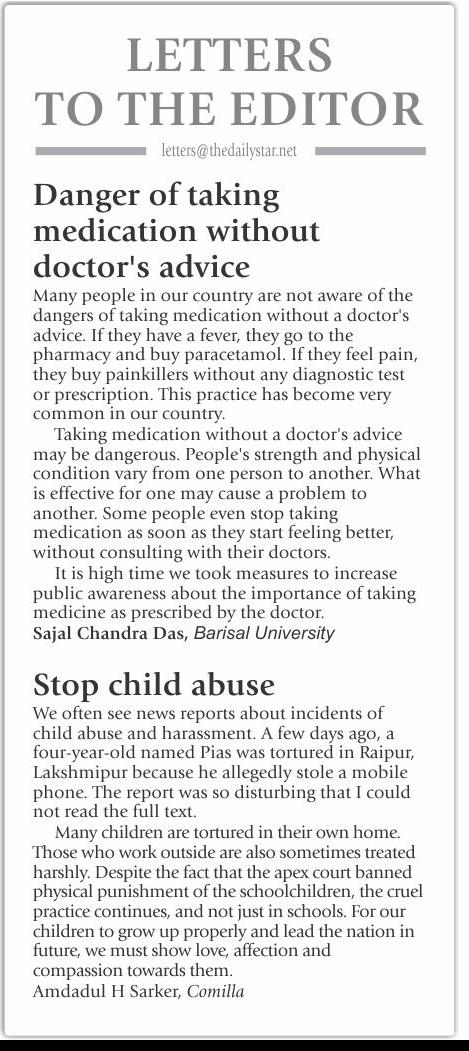 LETTERS TO THE EDITOR

letters@thedailystar.net

Danger of taking medication without doctor's advice

Many people in our country are not aware of the dangers of taking medication without a doctor's advice. If they have a fever, they go to the pharmacy and buy paracetamol. If they feel pain, they buy painkillers without any diagnostic test or prescription. This practice has become very common in our country.

Taking medication without a doctor's advice may be dangerous. People's strength and physical condition vary from one person to another. What is effective for one may cause a problem to another. Some people even stop taking medication as soon as they start feeling better, without consulting with their doctors.

It is high time we took measures to increase public awareness about the importance of taking medicine as prescribed by the doctor.

Sajal Chandra Das, Barisal University

Stop child abuse

We often see news reports about incidents of child abuse and harassment. A few days ago, a four-year-old named Pias was tortured in Raipur, Lakshmipur because he allegedly stole a mobile phone. The report was so disturbing that I could not read the full text.

Many children are tortured in their own home. Those who work outside are also sometimes treated harshly. Despite the fact that the apex court banned physical punishment of the schoolchildren, the cruel practice continues, and not just in schools. For our children to grow up properly and lead the nation in future, we must show love, affection and compassion towards them.

Amdadul H Sarker, Comilla